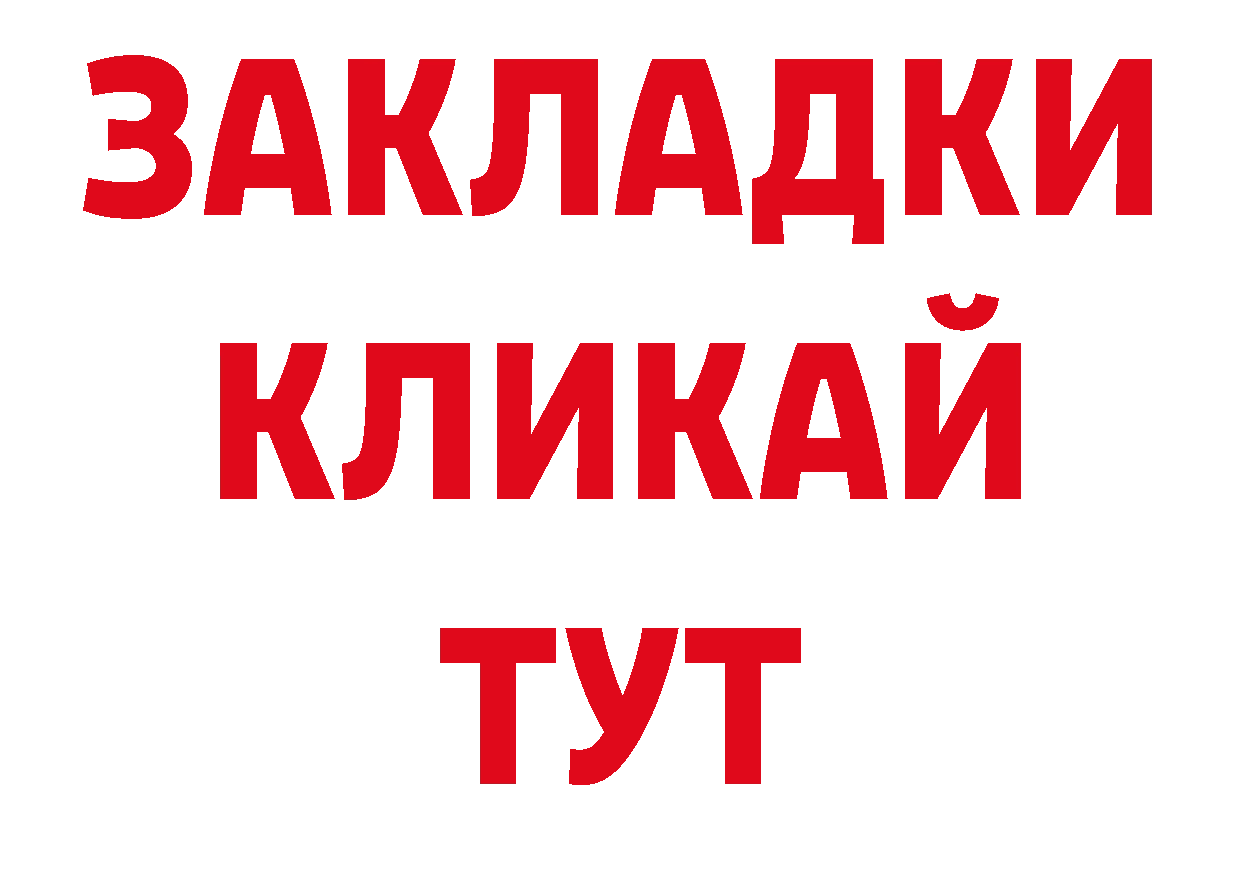 ЗАКЛАДКИ
КЛИКАЙ
ТУТ